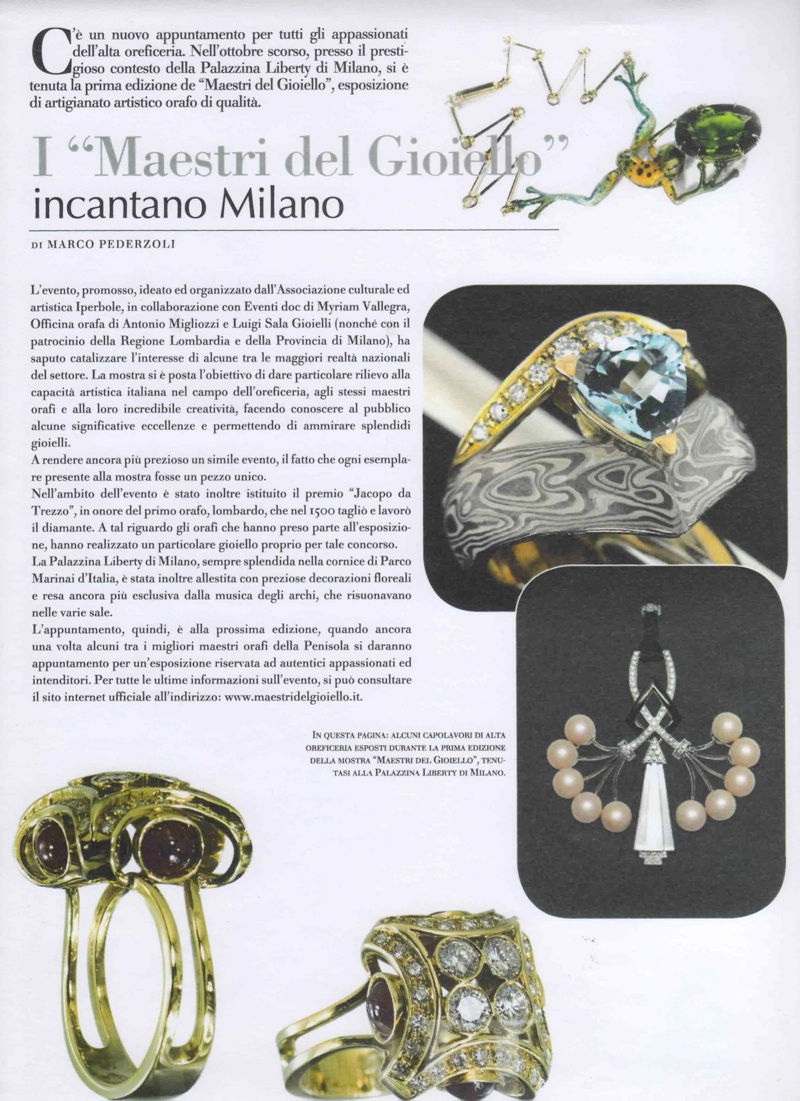 C'è un nuovo appuntamento per tutti gli appassionati dell'alta oreficeria. Nell'ottobre scorso, presso il prestigioso contesto della Palazzina Liberty di Milano, si è tenuta la prima edizione de "Maestri del Gioiello", esposizione di artigianato artistico orafo di qualità.

I "Maestri del Gioiello" incantano Milano

DI MARCO PEDERZOLI

L'evento, promosso, ideato ed organizzato dall'Associazione culturale ed artistica Iperbole, in collaborazione con Eventi doc di Myriam Vallegra, Officina orafa di Antonio Migliozzi e Luigi Sala Gioielli (nonché con il patrocinio della Regione Lombardia e della Provincia di Milano), ha saputo catalizzare l'interesse di alcune tra le maggiori realtà nazionali del settore. La mostra si è posta l'obiettivo di dare particolare rilievo alla capacità artistica italiana nel campo dell'oreficeria, agli stessi maestri orafi e alla loro incredibile creatività, facendo conoscere al pubblico alcune significative eccellenze e permettendo di ammirare splendidi gioielli.
A rendere ancora più prezioso un simile evento, il fatto che ogni esemplare presente alla mostra fosse un pezzo unico.
Nell'ambito dell'evento è stato inoltre istituito il premio "Jacopo da Trezzo", in onore del primo orafo, lombardo, che nel 1500 tagliò e lavorò il diamante. A tal riguardo gli orafi che hanno preso parte all'esposizione, hanno realizzato un particolare gioiello proprio per tale concorso.
La Palazzina Liberty di Milano, sempre splendida nella cornice di Parco Marinai d'Italia, è stata inoltre allestita con preziose decorazioni floreali e resa ancora più esclusiva dalla musica degli archi, che risuonavano nelle varie sale.
L'appuntamento, quindi, è alla prossima edizione, quando ancora una volta alcuni tra i migliori maestri orafi della Penisola si daranno appuntamento per un'esposizione riservata ad autentici appassionati ed intenditori. Per tutte le ultime informazioni sull'evento, si può consultare il sito internet ufficiale all'indirizzo: www.maestridelgioiello.it.

IN QUESTA PAGINA: ALCUNI CAPOLAVORI DI ALTA OREFICERIA ESPOSTI DURANTE LA PRIMA EDIZIONE DELLA MOSTRA "MAESTRI DEL GIOIELLO", TENUTASI ALLA PALAZZINA LIBERTY DI MILANO.